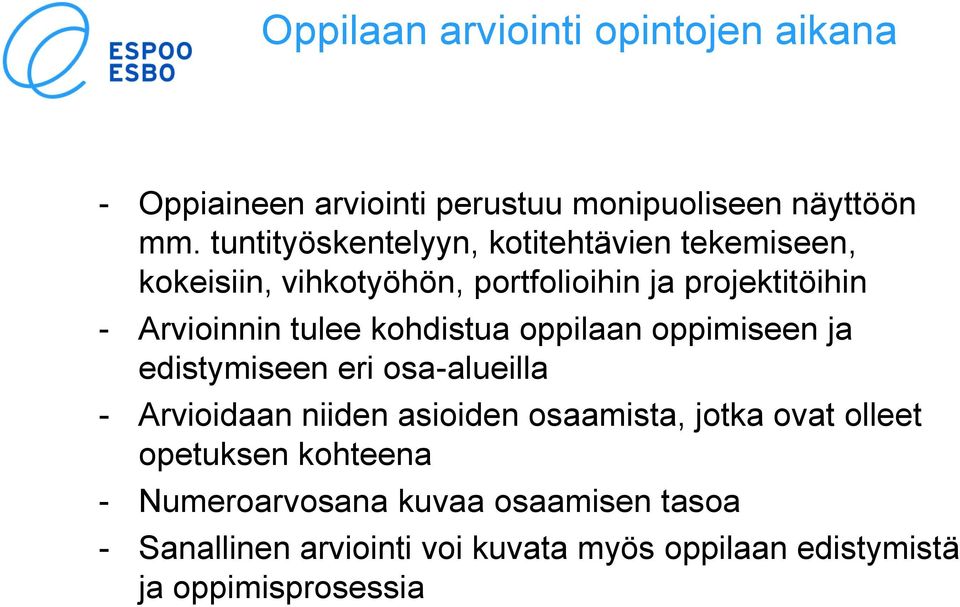 ESPOO
ESBO

Oppilaan arviointi opintojen aikana

- Oppiaineen arviointi perustuu monipuoliseen näyttöön mm. tuntityöskentelyyn, kotitehtävien tekemiseen, kokeisiin, vihkotyöhön, portfolioihin ja projektitöihin
- Arvioinnin tulee kohdistua oppilaan oppimiseen ja edistymiseen eri osa-alueilla
- Arvioidaan niiden asioiden osaamista, jotka ovat olleet opetuksen kohteena
- Numeroarvosana kuvaa osaamisen tasoa
- Sanallinen arviointi voi kuvata myös oppilaan edistymistä ja oppimisprosessia